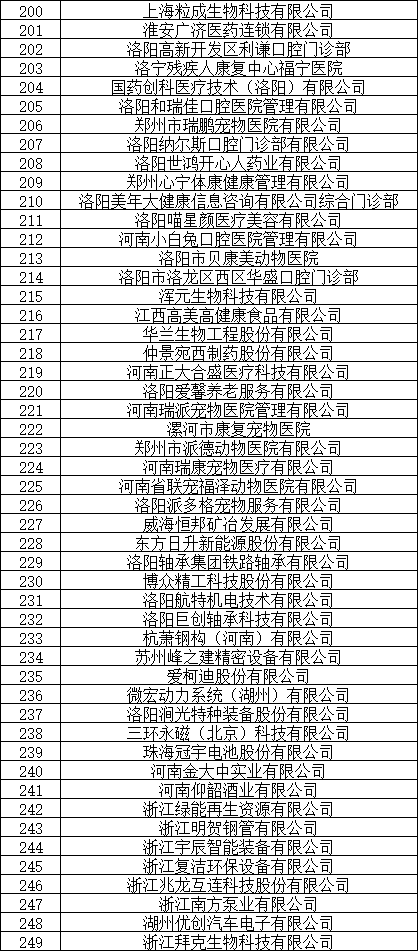 | 200 | 上海粒成生物科技有限公司 |
|---|---|
| 201 | 淮安广济医药连锁有限公司 |
| 202 | 洛阳高新开发区利谦口腔门诊部 |
| 203 | 洛宁残疾人康复中心福宁医院 |
| 204 | 国药创科医疗技术（洛阳）有限公司 |
| 205 | 洛阳和瑞佳口腔医院管理有限公司 |
| 206 | 郑州市瑞鹏宠物医院有限公司 |
| 207 | 洛阳纳尔斯口腔门诊部有限公司 |
| 208 | 洛阳世鸿开心人药业有限公司 |
| 209 | 郑州心宁体康健康管理有限公司 |
| 210 | 洛阳美年大健康信息咨询有限公司综合门诊部 |
| 211 | 洛阳喵星颜医疗美容有限公司 |
| 212 | 河南小白兔口腔医院管理有限公司 |
| 213 | 洛阳市贝康美动物医院 |
| 214 | 洛阳市洛龙区西区华盛口腔门诊部 |
| 215 | 浑元生物科技有限公司 |
| 216 | 江西高美高健康食品有限公司 |
| 217 | 华兰生物工程股份有限公司 |
| 218 | 仲景宛西制药股份有限公司 |
| 219 | 河南正大合盛医疗科技有限公司 |
| 220 | 洛阳爱馨养老服务有限公司 |
| 221 | 河南瑞派宠物医院管理有限公司 |
| 222 | 漯河市康复宠物医院 |
| 223 | 郑州市派德动物医院有限公司 |
| 224 | 河南瑞康宠物医疗有限公司 |
| 225 | 河南省联宠福泽动物医院有限公司 |
| 226 | 洛阳派多格宠物服务有限公司 |
| 227 | 威海恒邦矿冶发展有限公司 |
| 228 | 东方日升新能源股份有限公司 |
| 229 | 洛阳轴承集团铁路轴承有限公司 |
| 230 | 博众精工科技股份有限公司 |
| 231 | 洛阳航特机电技术有限公司 |
| 232 | 洛阳巨创轴承科技有限公司 |
| 233 | 杭萧钢构（河南）有限公司 |
| 234 | 苏州峰之建精密设备有限公司 |
| 235 | 爱柯迪股份有限公司 |
| 236 | 微宏动力系统（湖州）有限公司 |
| 237 | 洛阳涧光特种装备股份有限公司 |
| 238 | 三环永磁（北京）科技有限公司 |
| 239 | 珠海冠宇电池股份有限公司 |
| 240 | 河南金大中实业有限公司 |
| 241 | 河南仰韶酒业有限公司 |
| 242 | 浙江绿能再生资源有限公司 |
| 243 | 浙江明贺钢管有限公司 |
| 244 | 浙江宇辰智能装备有限公司 |
| 245 | 浙江复洁环保设备有限公司 |
| 246 | 浙江兆龙互连科技股份有限公司 |
| 247 | 浙江南方泵业有限公司 |
| 248 | 湖州优创汽车电子有限公司 |
| 249 | 浙江拜克生物科技有限公司 |